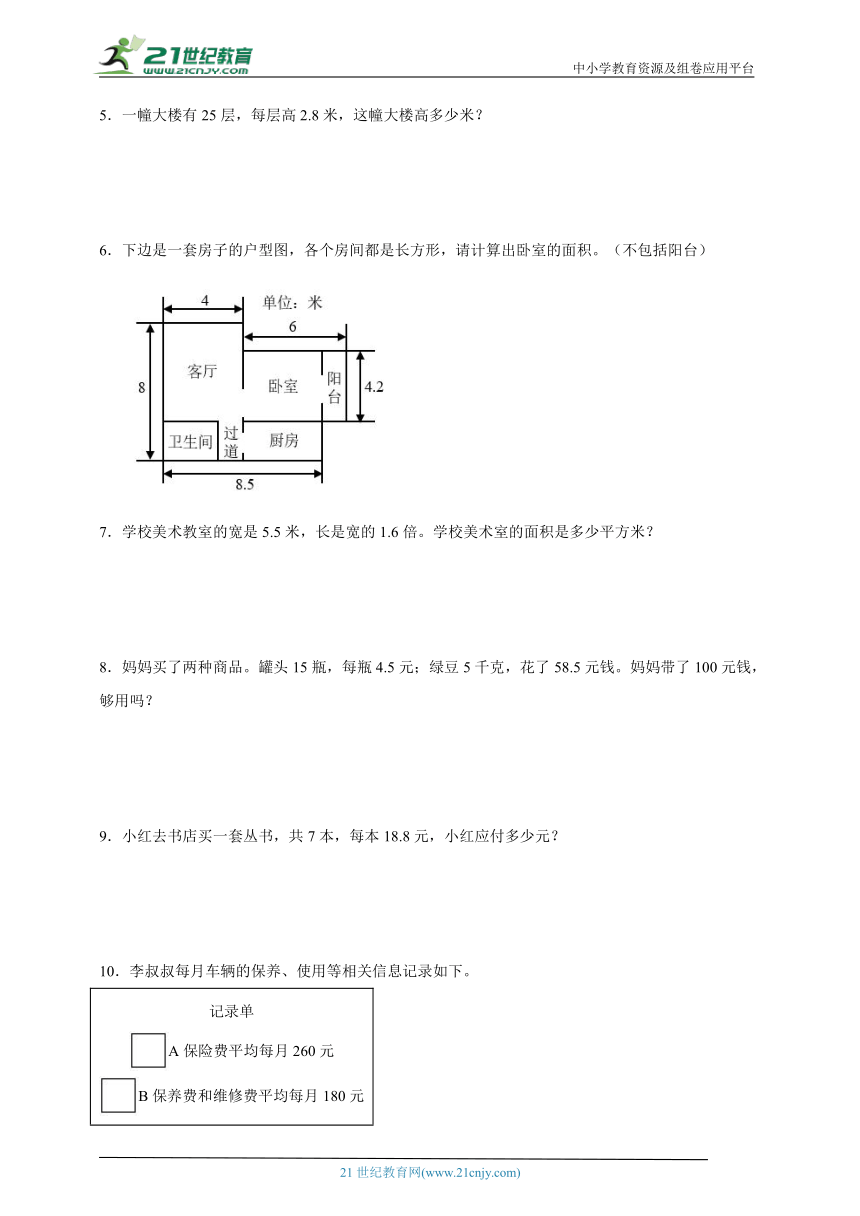 21世纪教育
www.21cnjy.com
中小学教育资源及组卷应用平台

5．一幢大楼有 25 层，每层高 2.8 米，这幢大楼高多少米？

6．下边是一套房子的户型图，各个房间都是长方形，请计算出卧室的面积。（不包括阳台）

4
单位：米
6
8
客厅
卧室
阳台
4.2
卫生间
过道
厨房
8.5

7．学校美术教室的宽是 5.5 米，长是宽的 1.6 倍。学校美术室的面积是多少平方米？

8．妈妈买了两种商品。罐头 15 瓶，每瓶 4.5 元；绿豆 5 千克，花了 58.5 元钱。妈妈带了 100 元钱，够用吗？

9．小红去书店买一套丛书，共 7 本，每本 18.8 元，小红应付多少元？

10．李叔叔每月车辆的保养、使用等相关信息记录如下。

记录单
A 保险费平均每月 260 元
B 保养费和维修费平均每月 180 元

21 世纪教育网(www.21cnjy.com)